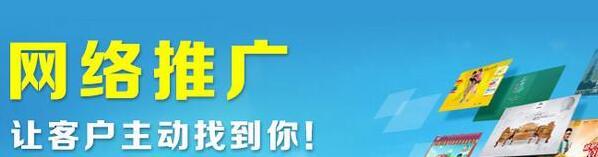 网络推广
让客户主动找到你!